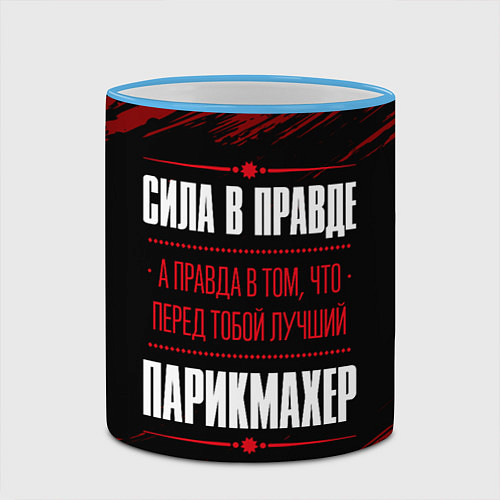 СИЛА В ПРАВДЕ

А ПРАВДА В ТОМ, ЧТО ПЕРЕД ТОБОЙ ЛУЧШИЙ

ПАРИКМАХЕР